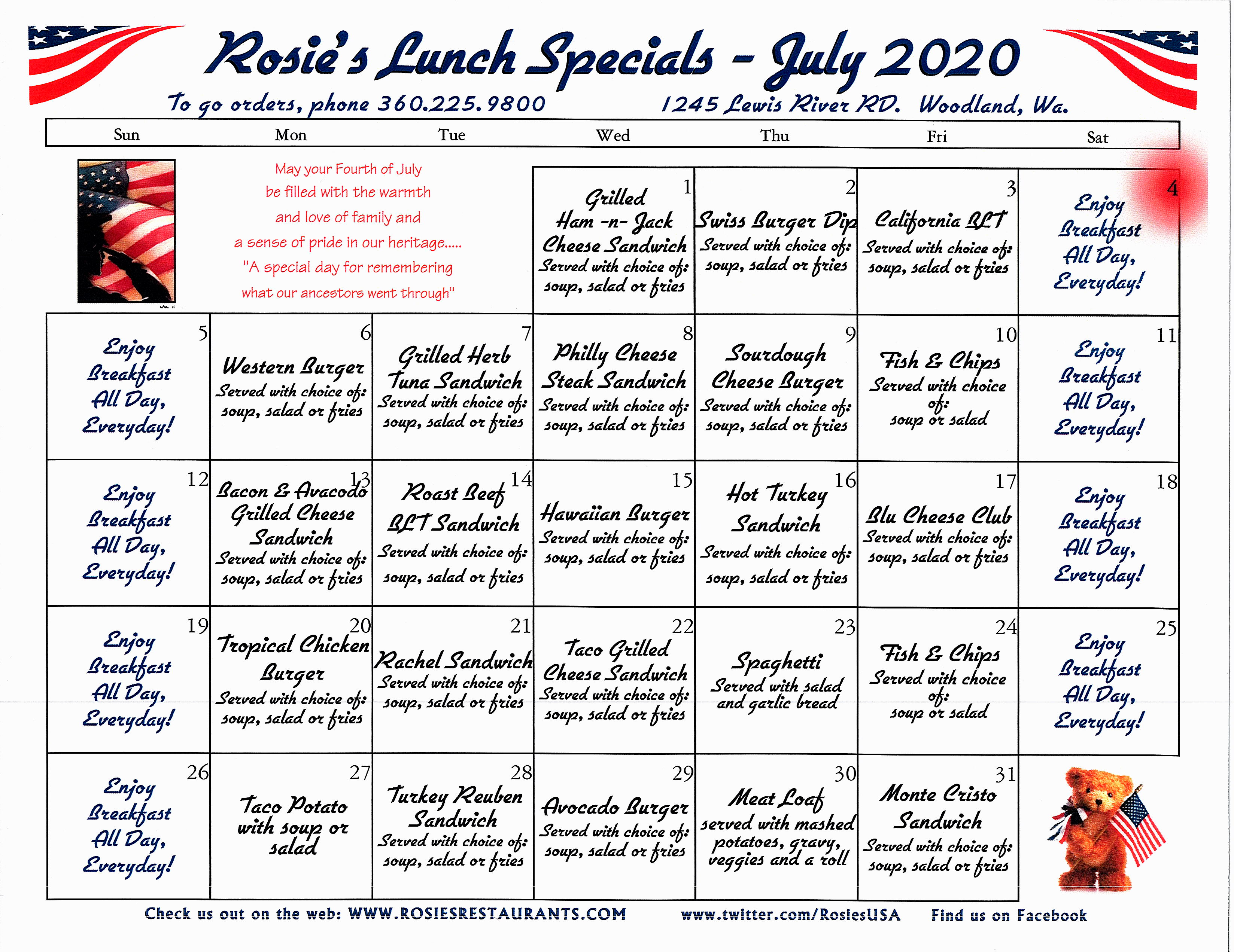 Rosie's Lunch Specials - July 2020

To go orders, phone 360.225.9800 1245 Lewis River RD. Woodland, Wa.

| Sun | Mon | Tue | Wed | Thu | Fri | Sat |
|---|---|---|---|---|---|---|
| | May your Fourth of July be filled with the warmth and love of family and a sense of pride in our heritage..... "A special day for remembering what our ancestors went through" | | 1 Grilled Ham -n- Jack Cheese Sandwich Served with choice of: soup, salad or fries | 2 Swiss Burger Dip Served with choice of: soup, salad or fries | 3 California BLT Served with choice of: soup, salad or fries | 4 Enjoy Breakfast All Day, Everyday! |
| 5 Enjoy Breakfast All Day, Everyday! | 6 Western Burger Served with choice of: soup, salad or fries | 7 Grilled Herb Tuna Sandwich Served with choice of: soup, salad or fries | 8 Philly Cheese Steak Sandwich Served with choice of: soup, salad or fries | 9 Sourdough Cheese Burger Served with choice of: soup, salad or fries | 10 Fish & Chips Served with choice of: soup or salad | 11 Enjoy Breakfast All Day, Everyday! |
| 12 Enjoy Breakfast All Day, Everyday! | 13 Bacon & Avacodo Grilled Cheese Sandwich Served with choice of: soup, salad or fries | 14 Roast Beef BLT Sandwich Served with choice of: soup, salad or fries | 15 Hawaiian Burger Served with choice of: soup, salad or fries | 16 Hot Turkey Sandwich Served with choice of: soup, salad or fries | 17 Blu Cheese Club Served with choice of: soup, salad or fries | 18 Enjoy Breakfast All Day, Everyday! |
| 19 Enjoy Breakfast All Day, Everyday! | 20 Tropical Chicken Burger Served with choice of: soup, salad or fries | 21 Rachel Sandwich Served with choice of: soup, salad or fries | 22 Taco Grilled Cheese Sandwich Served with choice of: soup, salad or fries | 23 Spaghetti Served with salad and garlic bread | 24 Fish & Chips Served with choice of: soup or salad | 25 Enjoy Breakfast All Day, Everyday! |
| 26 Enjoy Breakfast All Day, Everyday! | 27 Taco Potato with soup or salad | 28 Turkey Reuben Sandwich Served with choice of: soup, salad or fries | 29 Avocado Burger Served with choice of: soup, salad or fries | 30 Meat Loaf served with mashed potatoes, gravy, veggies and a roll | 31 Monte Cristo Sandwich Served with choice of: soup, salad or fries | |

Check us out on the web: WWW.ROSIESRESTAURANTS.COM www.twitter.com/RosiesUSA Find us on Facebook